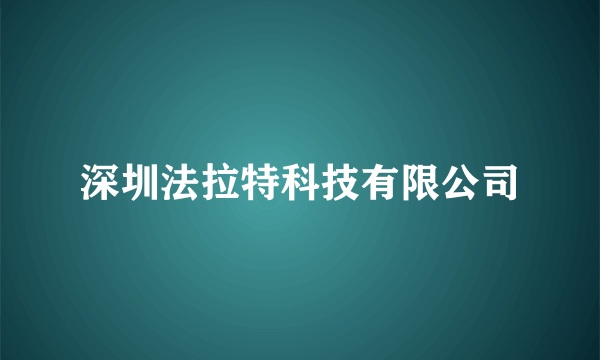 深圳法拉特科技有限公司